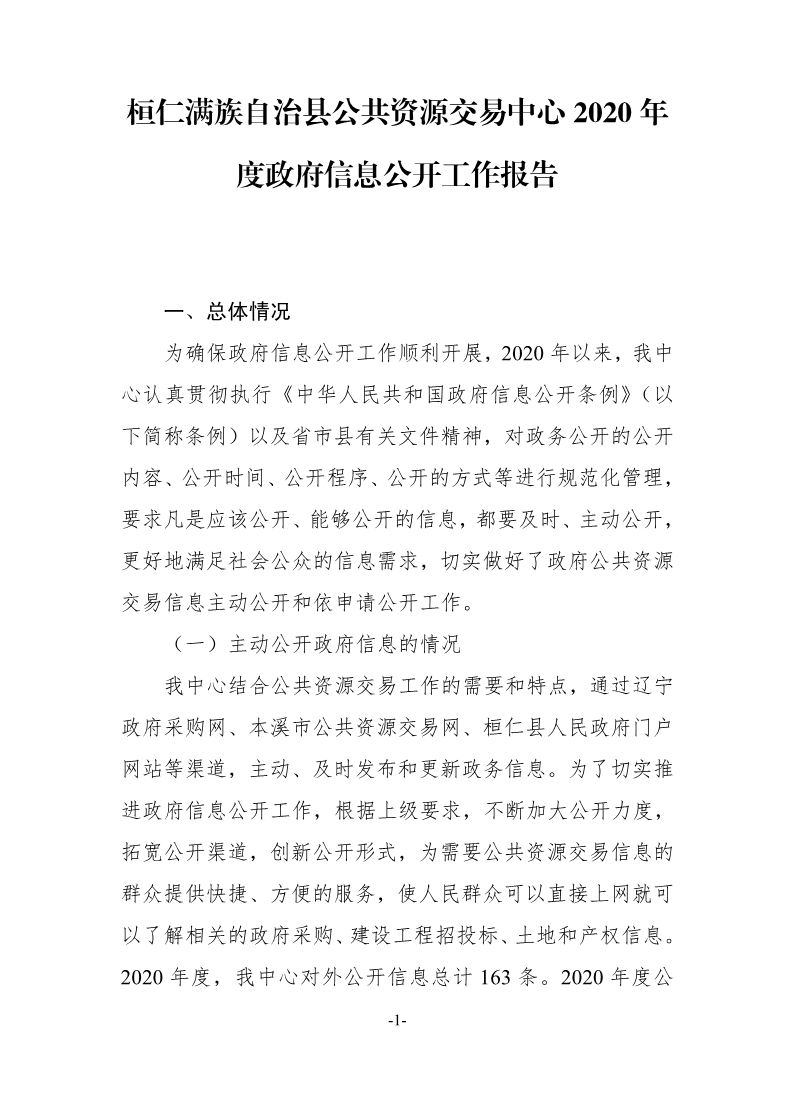 桓仁满族自治县公共资源交易中心 2020 年度政府信息公开工作报告

一、总体情况

为确保政府信息公开工作顺利开展，2020 年以来，我中心认真贯彻执行《中华人民共和国政府信息公开条例》（以下简称条例）以及省市县有关文件精神，对政务公开的公开内容、公开时间、公开程序、公开的方式等进行规范化管理，要求凡是应该公开、能够公开的信息，都要及时、主动公开，更好地满足社会公众的信息需求，切实做好了政府公共资源交易信息主动公开和依申请公开工作。

（一）主动公开政府信息的情况

我中心结合公共资源交易工作的需要和特点，通过辽宁政府采购网、本溪市公共资源交易网、桓仁县人民政府门户网站等渠道，主动、及时发布和更新政务信息。为了切实推进政府信息公开工作，根据上级要求，不断加大公开力度，拓宽公开渠道，创新公开形式，为需要公共资源交易信息的群众提供快捷、方便的服务，使人民群众可以直接上网就可以了解相关的政府采购、建设工程招投标、土地和产权信息。2020 年度，我中心对外公开信息总计 163 条。2020 年度公

-1-